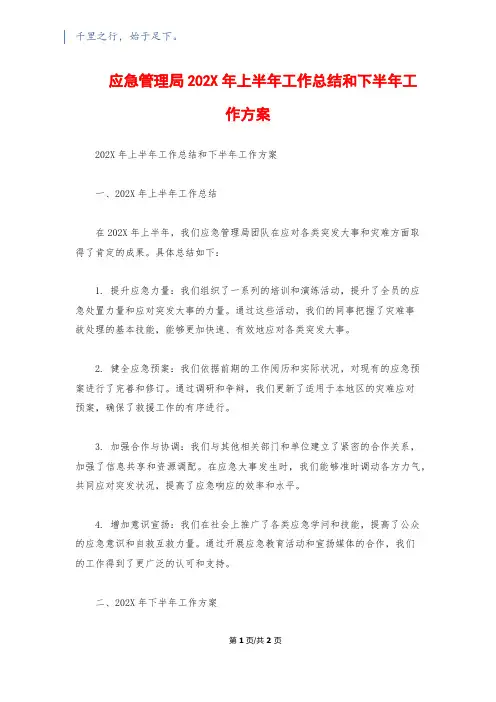 千里之行，始于足下。

应急管理局202X年上半年工作总结和下半年工作方案

202X年上半年工作总结和下半年工作方案

一、202X年上半年工作总结

在202X年上半年，我们应急管理局团队在应对各类突发大事和灾难方面取得了肯定的成果。具体总结如下：

1. 提升应急力量：我们组织了一系列的培训和演练活动，提升了全员的应急处置力量和应对突发大事的力量。通过这些活动，我们的同事把握了灾难事故处理的基本技能，能够更加快速、有效地应对各类突发大事。

2. 健全应急预案：我们依据前期的工作阅历和实际状况，对现有的应急预案进行了完善和修订。通过调研和争辩，我们更新了适用于本地区的灾难应对预案，确保了救援工作的有序进行。

3. 加强合作与协调：我们与其他相关部门和单位建立了紧密的合作关系，加强了信息共享和资源调配。在应急大事发生时，我们能够准时调动各方力气，共同应对突发状况，提高了应急响应的效率和水平。

4. 增加意识宣扬：我们在社会上推广了各类应急学问和技能，提高了公众的应急意识和自救互救力量。通过开展应急教育活动和宣扬媒体的合作，我们的工作得到了更广泛的认可和支持。

二、202X年下半年工作方案

第1页/共2页